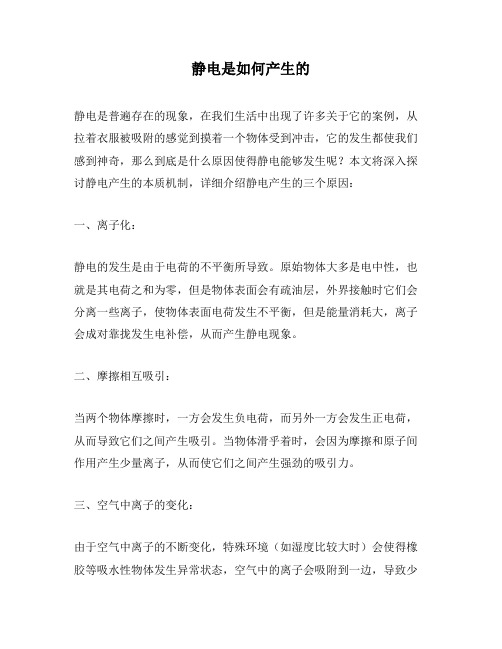 静电是如何产生的

静电是普遍存在的现象，在我们生活中出现了许多关于它的案例，从拉着衣服被吸附的感觉到摸着一个物体受到冲击，它的发生都使我们感到神奇，那么到底是什么原因使得静电能够发生呢？本文将深入探讨静电产生的本质机制，详细介绍静电产生的三个原因：

一、离子化：

静电的发生是由于电荷的不平衡所导致。原始物体大多是电中性，也就是其电荷之和为零，但是物体表面会有疏油层，外界接触时它们会分离一些离子，使物体表面电荷发生不平衡，但是能量消耗大，离子会成对靠拢发生电补偿，从而产生静电现象。

二、摩擦相互吸引：

当两个物体摩擦时，一方会发生负电荷，而另外一方会发生正电荷，从而导致它们之间产生吸引。当物体滑乎着时，会因为摩擦和原子间作用产生少量离子，从而使它们之间产生强劲的吸引力。

三、空气中离子的变化：

由于空气中离子的不断变化，特殊环境（如湿度比较大时）会使得橡胶等吸水性物体发生异常状态，空气中的离子会吸附到一边，导致少